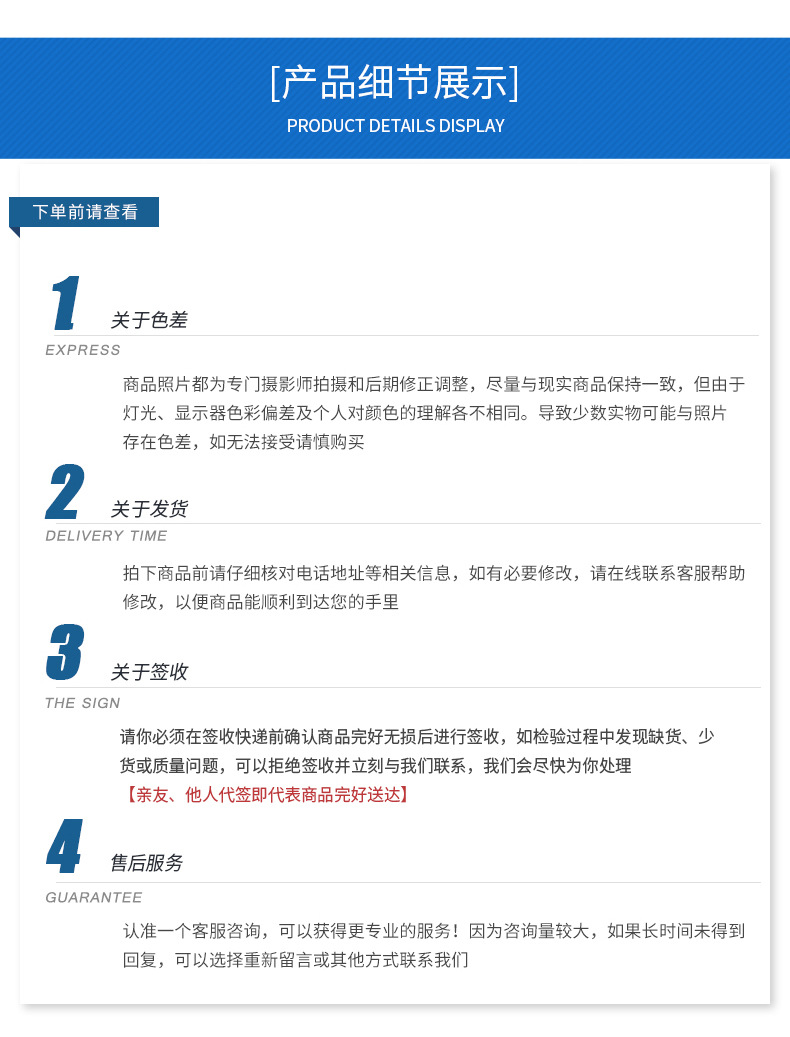 [产品细节展示]
PRODUCT DETAILS DISPLAY

下单前请查看

1 关于色差
EXPRESS

商品照片都为专门摄影师拍摄和后期修正调整，尽量与现实商品保持一致，但由于灯光、显示器色彩偏差及个人对颜色的理解各不相同。导致少数实物可能与照片存在色差，如无法接受请慎购买

2 关于发货
DELIVERY TIME

拍下商品前请仔细核对电话地址等相关信息，如有必要修改，请在线联系客服帮助修改，以便商品能顺利到达您的手里

3 关于签收
THE SIGN

请你必须在签收快递前确认商品完好无损后进行签收，如检验过程中发现缺货、少货或质量问题，可以拒绝签收并立刻与我们联系，我们会尽快为你处理
【亲友、他人代签即代表商品完好送达】

4 售后服务
GUARANTEE

认准一个客服咨询，可以获得更专业的服务！因为咨询量较大，如果长时间未得到回复，可以选择重新留言或其他方式联系我们